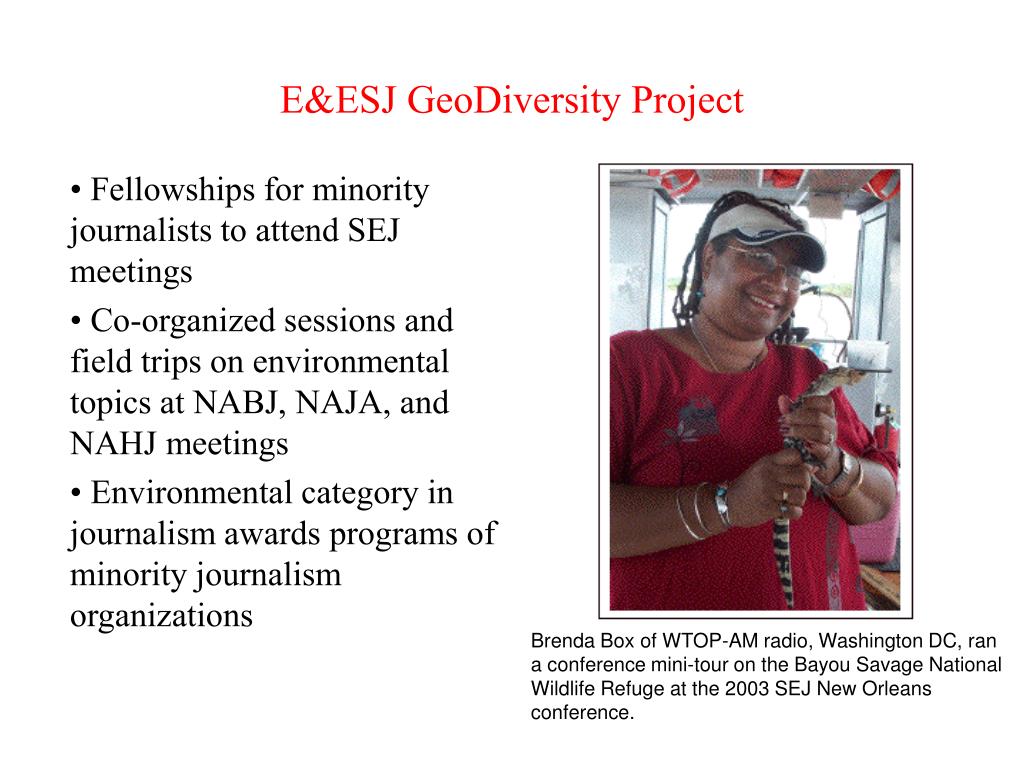 E&ESJ GeoDiversity Project

• Fellowships for minority journalists to attend SEJ meetings

• Co-organized sessions and field trips on environmental topics at NABJ, NAJA, and NAHJ meetings

• Environmental category in journalism awards programs of minority journalism organizations

Brenda Box of WTOP-AM radio, Washington DC, ran a conference mini-tour on the Bayou Savage National Wildlife Refuge at the 2003 SEJ New Orleans conference.